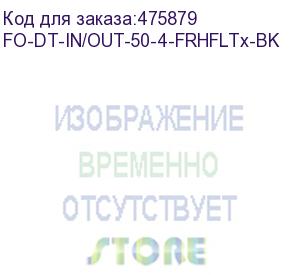 Код для заказа:475879
FO-DT-IN/OUT-50-4-FRHFLTx-BK

ИЗОБРАЖЕНИЕ
ВРЕМЕННО
ОТСУТСТВУЕТ
STORE